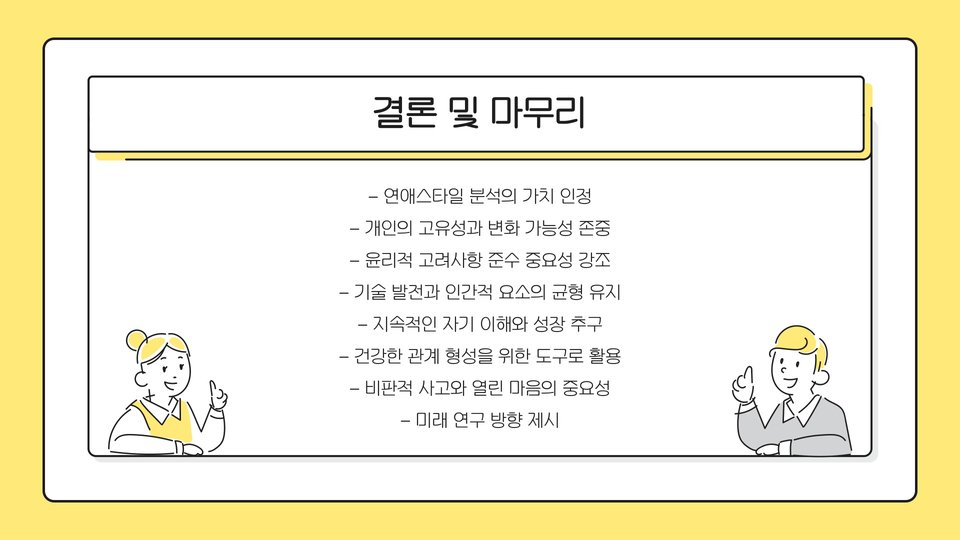 결론 및 마무리

- 연애스타일 분석의 가치 인정
- 개인의 고유성과 변화 가능성 존중
- 윤리적 고려사항 준수 중요성 강조
- 기술 발전과 인간적 요소의 균형 유지
- 지속적인 자기 이해와 성장 추구
- 건강한 관계 형성을 위한 도구로 활용
- 비판적 사고와 열린 마음의 중요성
- 미래 연구 방향 제시